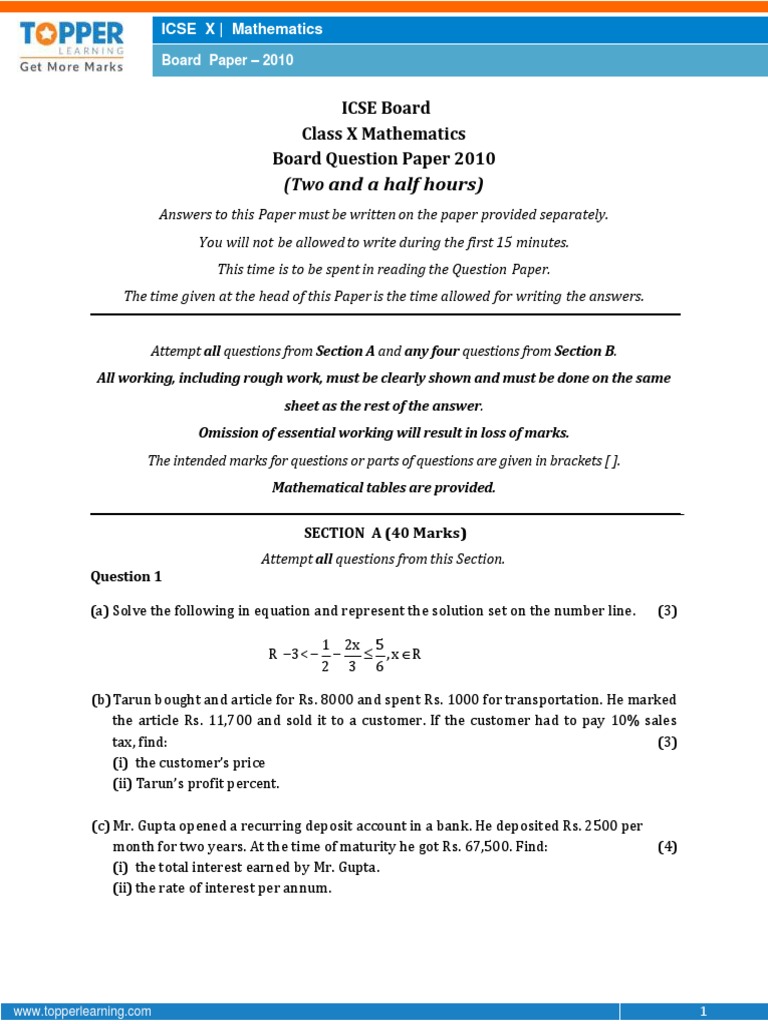 TOPPER LEARNING
Get More Marks

ICSE X | Mathematics
Board Paper – 2010

ICSE Board
Class X Mathematics
Board Question Paper 2010
(Two and a half hours)

Answers to this Paper must be written on the paper provided separately.

You will not be allowed to write during the first 15 minutes.

This time is to be spent in reading the Question Paper.

The time given at the head of this Paper is the time allowed for writing the answers.

Attempt all questions from Section A and any four questions from Section B.

All working, including rough work, must be clearly shown and must be done on the same sheet as the rest of the answer.

Omission of essential working will result in loss of marks.

The intended marks for questions or parts of questions are given in brackets [ ].

Mathematical tables are provided.

SECTION A (40 Marks)

Attempt all questions from this Section.

Question 1

(a) Solve the following in equation and represent the solution set on the number line. (3)

$R\ -3 < -\frac{1}{2} - \frac{2x}{3} \leq \frac{5}{6}, x \in R$

(b) Tarun bought and article for Rs. 8000 and spent Rs. 1000 for transportation. He marked the article Rs. 11,700 and sold it to a customer. If the customer had to pay 10% sales tax, find: (3)
(i) the customer's price
(ii) Tarun's profit percent.

(c) Mr. Gupta opened a recurring deposit account in a bank. He deposited Rs. 2500 per month for two years. At the time of maturity he got Rs. 67,500. Find: (4)
(i) the total interest earned by Mr. Gupta.
(ii) the rate of interest per annum.

www.topperlearning.com 1